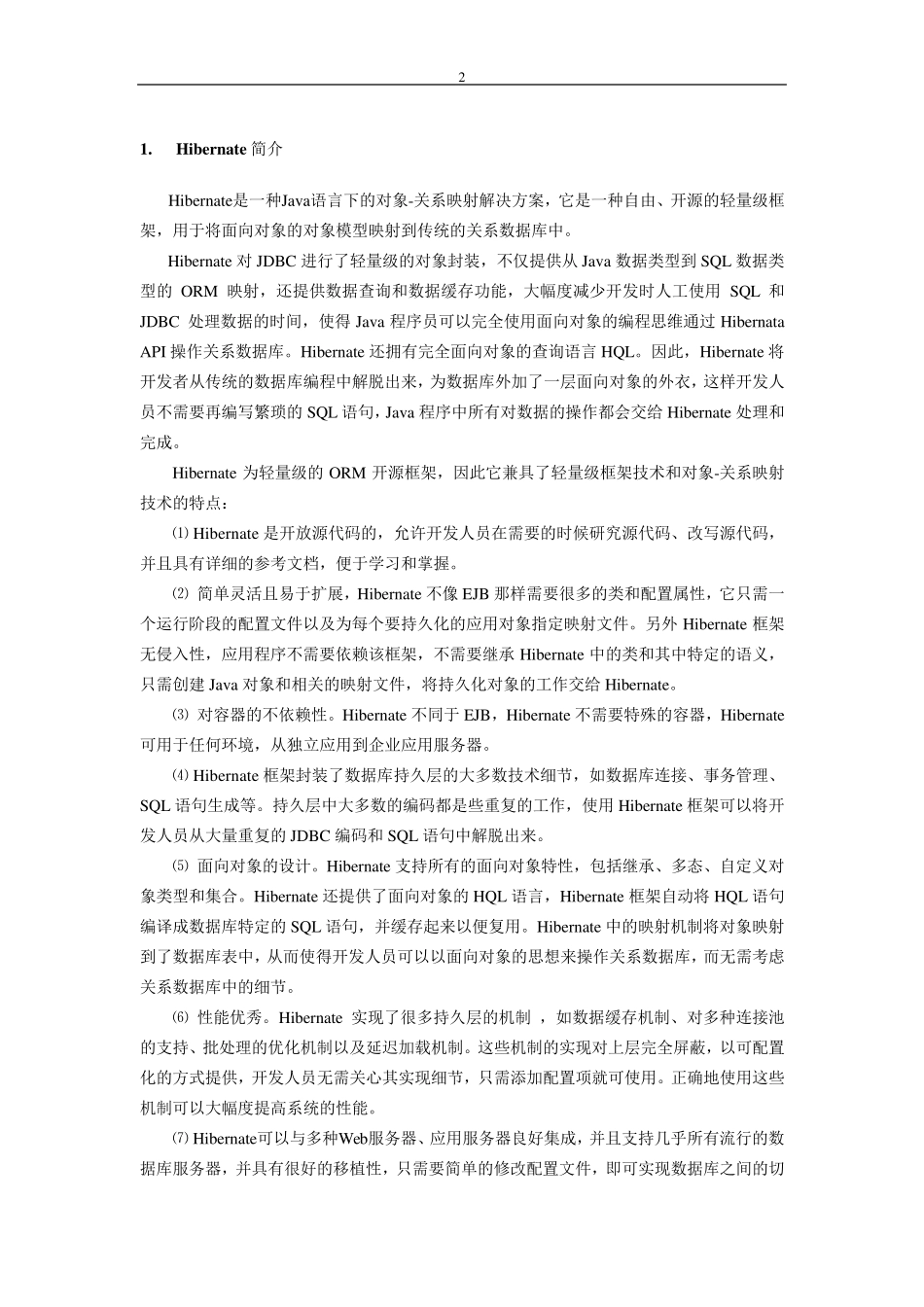 2

1. Hibernate 简介

Hibernate是一种Java语言下的对象-关系映射解决方案，它是一种自由、开源的轻量级框架，用于将面向对象的对象模型映射到传统的关系数据库中。

Hibernate 对 JDBC 进行了轻量级的对象封装，不仅提供从 Java 数据类型到 SQL 数据类型的 ORM 映射，还提供数据查询和数据缓存功能，大幅度减少开发时人工使用 SQL 和 JDBC 处理数据的时间，使得 Java 程序员可以完全使用面向对象的编程思维通过 Hibernata API 操作关系数据库。Hibernate 还拥有完全面向对象的查询语言 HQL。因此，Hibernate 将开发者从传统的数据库编程中解脱出来，为数据库外加了一层面向对象的外衣，这样开发人员不需要再编写繁琐的 SQL 语句，Java 程序中所有对数据的操作都会交给 Hibernate 处理和完成。

Hibernate 为轻量级的 ORM 开源框架，因此它兼具了轻量级框架技术和对象-关系映射技术的特点：

⑴ Hibernate 是开放源代码的，允许开发人员在需要的时候研究源代码、改写源代码，并且具有详细的参考文档，便于学习和掌握。

⑵ 简单灵活且易于扩展，Hibernate 不像 EJB 那样需要很多的类和配置属性，它只需一个运行阶段的配置文件以及为每个要持久化的应用对象指定映射文件。另外 Hibernate 框架无侵入性，应用程序不需要依赖该框架，不需要继承 Hibernate 中的类和其中特定的语义，只需创建 Java 对象和相关的映射文件，将持久化对象的工作交给 Hibernate。

⑶ 对容器的不依赖性。Hibernate 不同于 EJB，Hibernate 不需要特殊的容器，Hibernate 可用于任何环境，从独立应用到企业应用服务器。

⑷ Hibernate 框架封装了数据库持久层的大多数技术细节，如数据库连接、事务管理、SQL 语句生成等。持久层中大多数的编码都是些重复的工作，使用 Hibernate 框架可以将开发人员从大量重复的 JDBC 编码和 SQL 语句中解脱出来。

⑸ 面向对象的设计。Hibernate 支持所有的面向对象特性，包括继承、多态、自定义对象类型和集合。Hibernate 还提供了面向对象的 HQL 语言，Hibernate 框架自动将 HQL 语句编译成数据库特定的 SQL 语句，并缓存起来以便复用。Hibernate 中的映射机制将对象映射到了数据库表中，从而使得开发人员可以以面向对象的思想来操作关系数据库，而无需考虑关系数据库中的细节。

⑹ 性能优秀。Hibernate 实现了很多持久层的机制 ，如数据缓存机制、对多种连接池的支持、批处理的优化机制以及延迟加载机制。这些机制的实现对上层完全屏蔽，以可配置化的方式提供，开发人员无需关心其实现细节，只需添加配置项就可使用。正确地使用这些机制可以大幅度提高系统的性能。

⑺ Hibernate可以与多种Web服务器、应用服务器良好集成，并且支持几乎所有流行的数据库服务器，并具有很好的移植性，只需要简单的修改配置文件，即可实现数据库之间的切